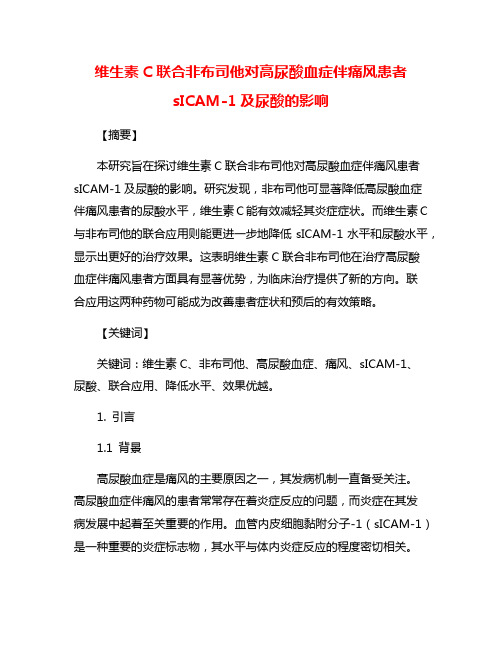 维生素 C 联合非布司他对高尿酸血症伴痛风患者 sICAM-1 及尿酸的影响

【摘要】

本研究旨在探讨维生素 C 联合非布司他对高尿酸血症伴痛风患者 sICAM-1 及尿酸的影响。研究发现，非布司他可显著降低高尿酸血症伴痛风患者的尿酸水平，维生素 C 能有效减轻其炎症症状。而维生素 C 与非布司他的联合应用则能更进一步地降低 sICAM-1 水平和尿酸水平，显示出更好的治疗效果。这表明维生素 C 联合非布司他在治疗高尿酸血症伴痛风患者方面具有显著优势，为临床治疗提供了新的方向。联合应用这两种药物可能成为改善患者症状和预后的有效策略。

【关键词】

关键词：维生素 C、非布司他、高尿酸血症、痛风、sICAM-1、尿酸、联合应用、降低水平、效果优越。

1. 引言

1.1 背景

高尿酸血症是痛风的主要原因之一，其发病机制一直备受关注。高尿酸血症伴痛风的患者常常存在着炎症反应的问题，而炎症在其发病发展中起着至关重要的作用。血管内皮细胞黏附分子-1（sICAM-1）是一种重要的炎症标志物，其水平与体内炎症反应的程度密切相关。